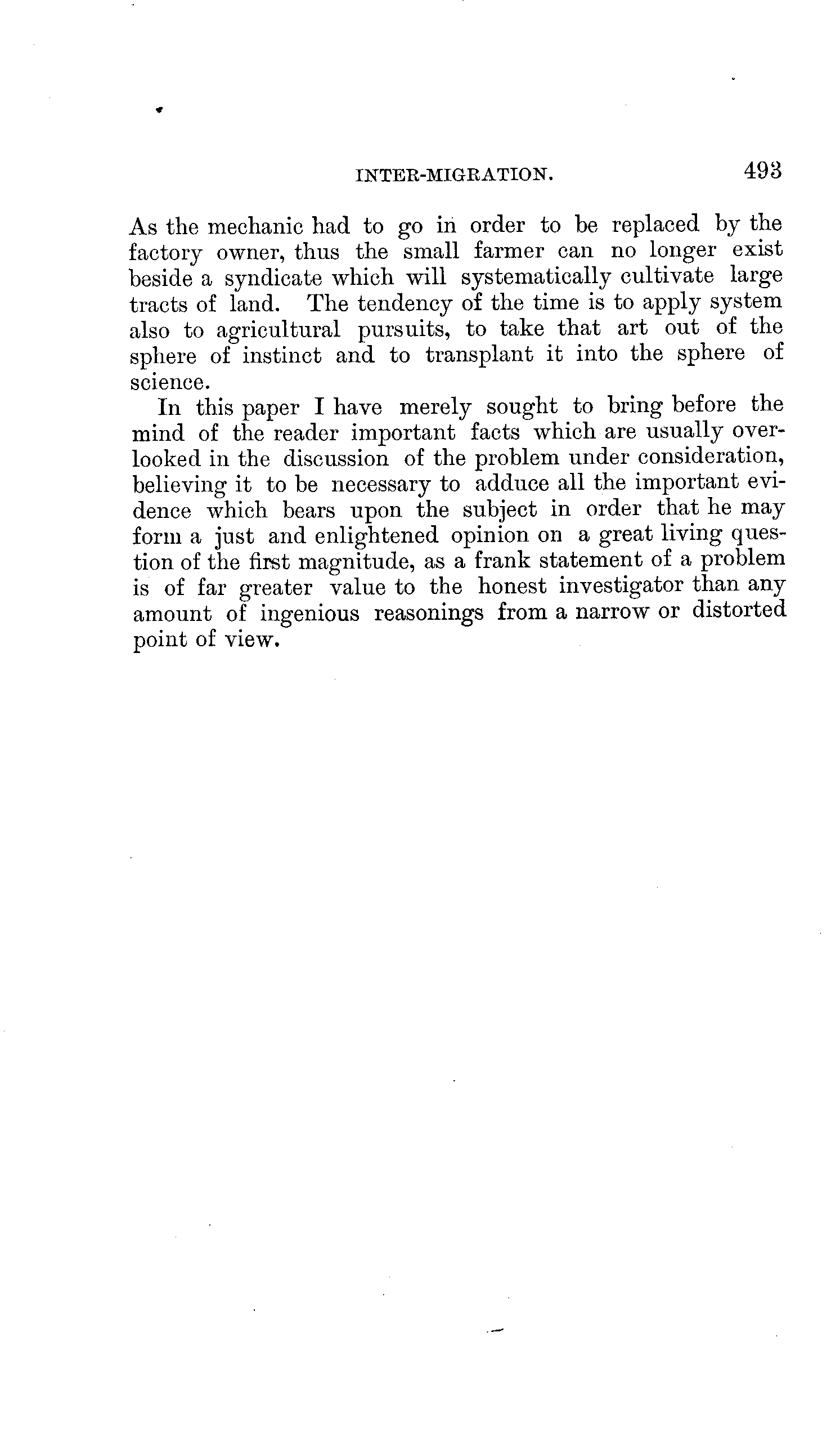 INTER-MIGRATION. 493

As the mechanic had to go in order to be replaced by the factory owner, thus the small farmer can no longer exist beside a syndicate which will systematically cultivate large tracts of land. The tendency of the time is to apply system also to agricultural pursuits, to take that art out of the sphere of instinct and to transplant it into the sphere of science.

In this paper I have merely sought to bring before the mind of the reader important facts which are usually overlooked in the discussion of the problem under consideration, believing it to be necessary to adduce all the important evidence which bears upon the subject in order that he may form a just and enlightened opinion on a great living question of the first magnitude, as a frank statement of a problem is of far greater value to the honest investigator than any amount of ingenious reasonings from a narrow or distorted point of view.